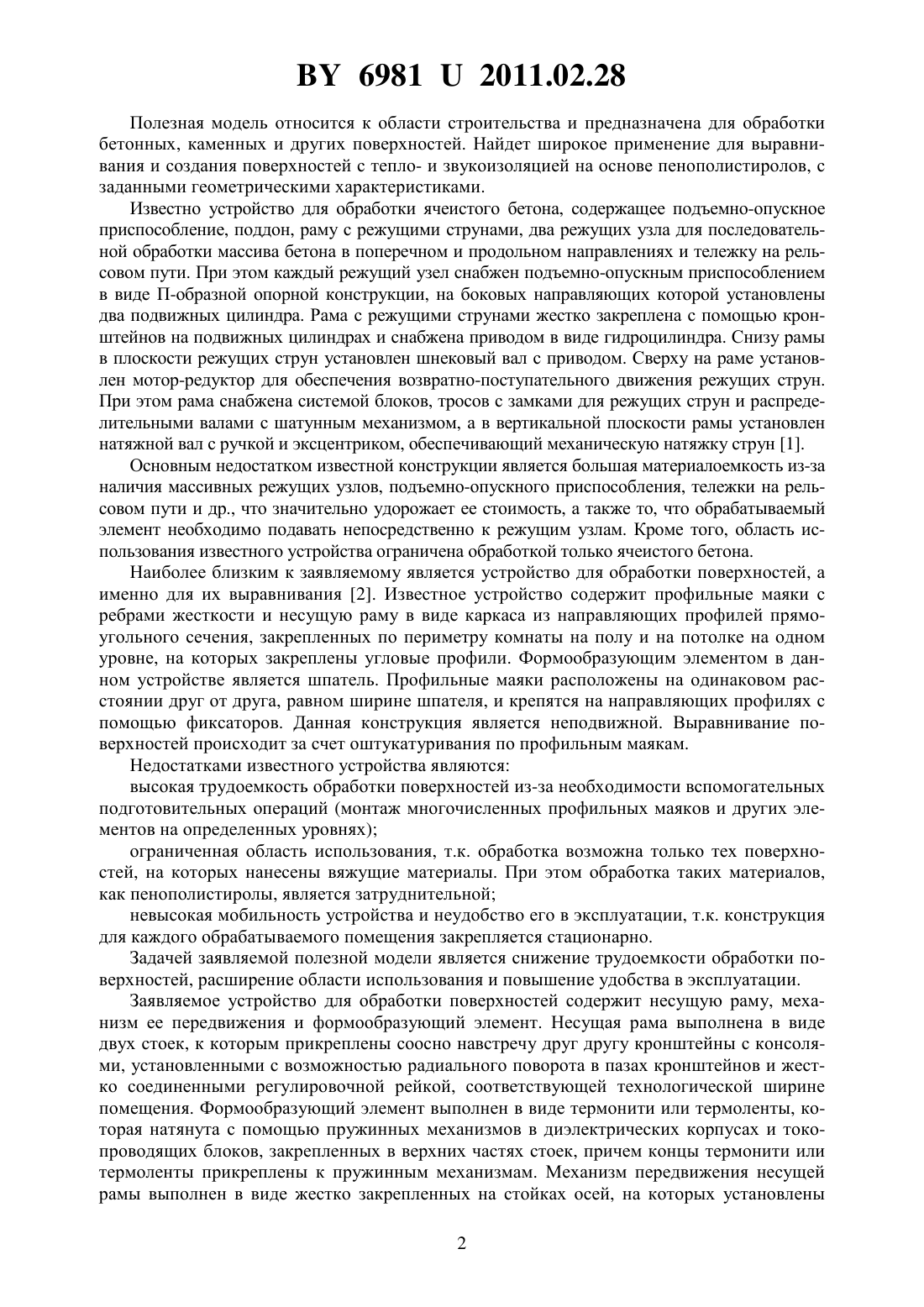 BY 6981 U 2011.02.28

Полезная модель относится к области строительства и предназначена для обработки бетонных, каменных и других поверхностей. Найдет широкое применение для выравнивания и создания поверхностей с тепло- и звукоизоляцией на основе пенополистиролов, с заданными геометрическими характеристиками.

Известно устройство для обработки ячеистого бетона, содержащее подъемно-опускное приспособление, поддон, раму с режущими струнами, два режущих узла для последовательной обработки массива бетона в поперечном и продольном направлениях и тележку на рельсовом пути. При этом каждый режущий узел снабжен подъемно-опускным приспособлением в виде П-образной опорной конструкции, на боковых направляющих которой установлены два подвижных цилиндра. Рама с режущими струнами жестко закреплена с помощью кронштейнов на подвижных цилиндрах и снабжена приводом в виде гидроцилиндра. Снизу рамы в плоскости режущих струн установлен шнековый вал с приводом. Сверху на раме установлен мотор-редуктор для обеспечения возвратно-поступательного движения режущих струн. При этом рама снабжена системой блоков, тросов с замками для режущих струн и распределительными валами с шатунным механизмом, а в вертикальной плоскости рамы установлен натяжной вал с ручкой и эксцентриком, обеспечивающий механическую натяжку струн [1].

Основным недостатком известной конструкции является большая материалоемкость из-за наличия массивных режущих узлов, подъемно-опускного приспособления, тележки на рельсовом пути и др., что значительно удорожает ее стоимость, а также то, что обрабатываемый элемент необходимо подавать непосредственно к режущим узлам. Кроме того, область использования известного устройства ограничена обработкой только ячеистого бетона.

Наиболее близким к заявляемому является устройство для обработки поверхностей, а именно для их выравнивания [2]. Известное устройство содержит профильные маяки с ребрами жесткости и несущую раму в виде каркаса из направляющих профилей прямоугольного сечения, закрепленных по периметру комнаты на полу и на потолке на одном уровне, на которых закреплены угловые профили. Формообразующим элементом в данном устройстве является шпатель. Профильные маяки расположены на одинаковом расстоянии друг от друга, равном ширине шпателя, и крепятся на направляющих профилях с помощью фиксаторов. Данная конструкция является неподвижной. Выравнивание поверхностей происходит за счет оштукатуривания по профильным маякам.

Недостатками известного устройства являются:

высокая трудоемкость обработки поверхностей из-за необходимости вспомогательных подготовительных операций (монтаж многочисленных профильных маяков и других элементов на определенных уровнях);

ограниченная область использования, т.к. обработка возможна только тех поверхностей, на которых нанесены вяжущие материалы. При этом обработка таких материалов, как пенополистиролы, является затруднительной;

невысокая мобильность устройства и неудобство его в эксплуатации, т.к. конструкция для каждого обрабатываемого помещения закрепляется стационарно.

Задачей заявляемой полезной модели является снижение трудоемкости обработки поверхностей, расширение области использования и повышение удобства в эксплуатации.

Заявляемое устройство для обработки поверхностей содержит несущую раму, механизм ее передвижения и формообразующий элемент. Несущая рама выполнена в виде двух стоек, к которым прикреплены соосно навстречу друг другу кронштейны с консолями, установленными с возможностью радиального поворота в пазах кронштейнов и жестко соединенными регулировочной рейкой, соответствующей технологической ширине помещения. Формообразующий элемент выполнен в виде термонити или термоленты, которая натянута с помощью пружинных механизмов в диэлектрических корпусах и токопроводящих блоков, закрепленных в верхних частях стоек, причем концы термонити или термоленты прикреплены к пружинным механизмам. Механизм передвижения несущей рамы выполнен в виде жестко закрепленных на стойках осей, на которых установлены

2